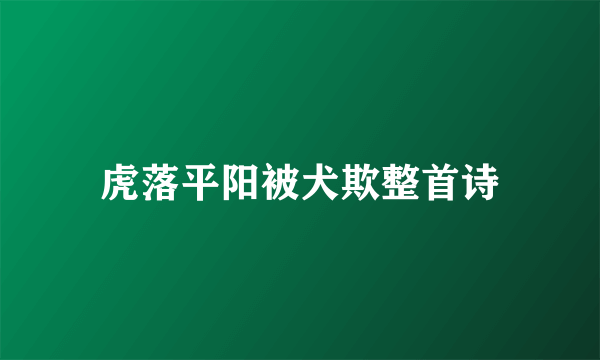 虎落平阳被犬欺整首诗